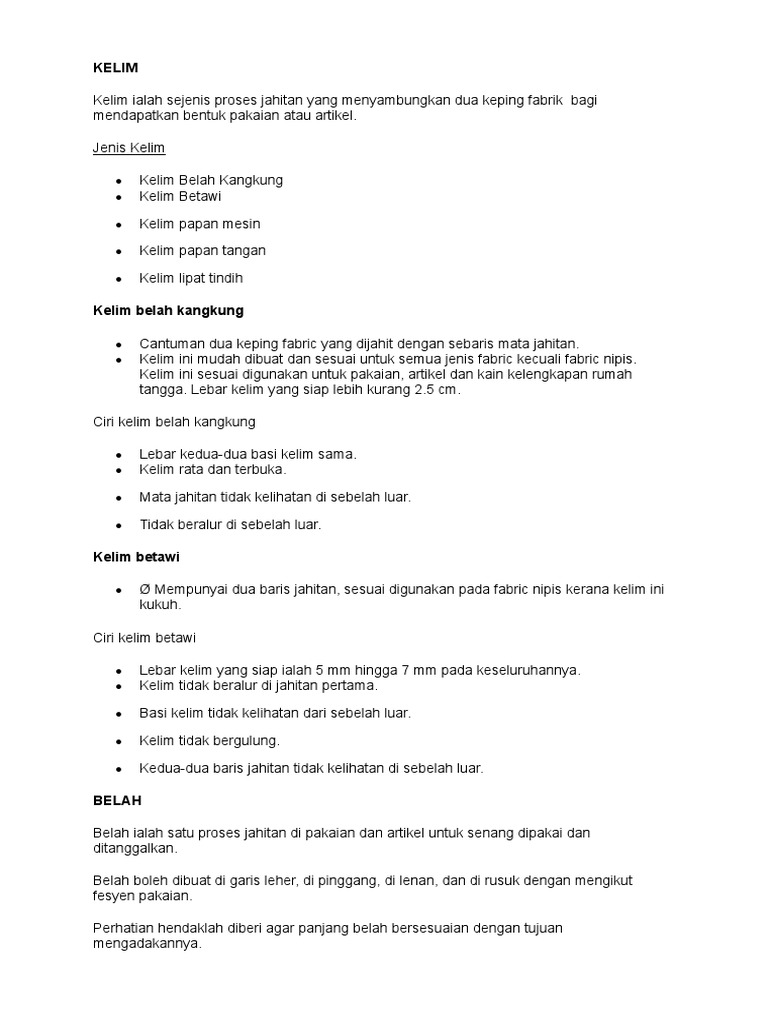 KELIM

Kelim ialah sejenis proses jahitan yang menyambungkan dua keping fabrik bagi mendapatkan bentuk pakaian atau artikel.

Jenis Kelim

- Kelim Belah Kangkung
- Kelim Betawi
- Kelim papan mesin
- Kelim papan tangan
- Kelim lipat tindih

Kelim belah kangkung

- Cantuman dua keping fabric yang dijahit dengan sebaris mata jahitan.
- Kelim ini mudah dibuat dan sesuai untuk semua jenis fabric kecuali fabric nipis. Kelim ini sesuai digunakan untuk pakaian, artikel dan kain kelengkapan rumah tangga. Lebar kelim yang siap lebih kurang 2.5 cm.

Ciri kelim belah kangkung

- Lebar kedua-dua basi kelim sama.
- Kelim rata dan terbuka.
- Mata jahitan tidak kelihatan di sebelah luar.
- Tidak beralur di sebelah luar.

Kelim betawi

- Ø Mempunyai dua baris jahitan, sesuai digunakan pada fabric nipis kerana kelim ini kukuh.

Ciri kelim betawi

- Lebar kelim yang siap ialah 5 mm hingga 7 mm pada keseluruhannya.
- Kelim tidak beralur di jahitan pertama.
- Basi kelim tidak kelihatan dari sebelah luar.
- Kelim tidak bergulung.
- Kedua-dua baris jahitan tidak kelihatan di sebelah luar.

BELAH

Belah ialah satu proses jahitan di pakaian dan artikel untuk senang dipakai dan ditanggalkan.

Belah boleh dibuat di garis leher, di pinggang, di lenan, dan di rusuk dengan mengikut fesyen pakaian.

Perhatian hendaklah diberi agar panjang belah bersesuaian dengan tujuan mengadakannya.